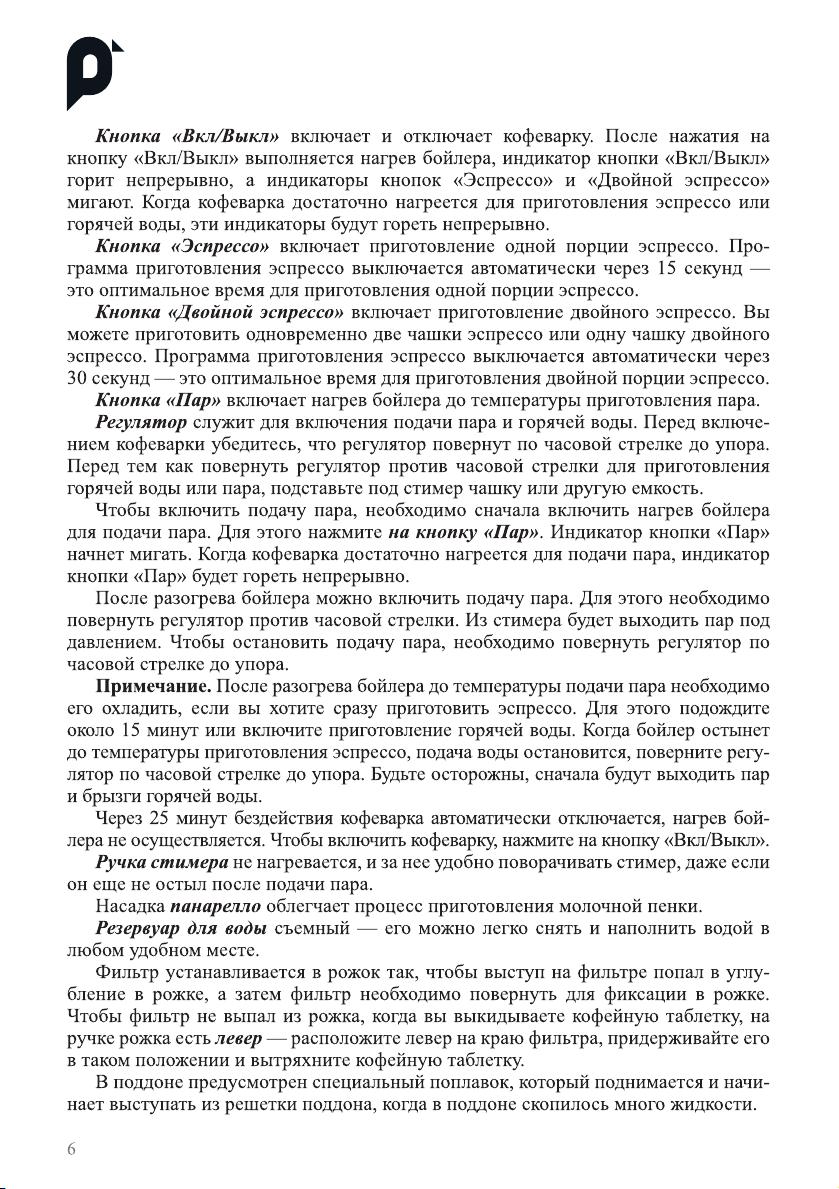 Кнопка «Вкл/Выкл» включает и отключает кофеварку. После нажатия на кнопку «Вкл/Выкл» выполняется нагрев бойлера, индикатор кнопки «Вкл/Выкл» горит непрерывно, а индикаторы кнопок «Эспрессо» и «Двойной эспрессо» мигают. Когда кофеварка достаточно нагреется для приготовления эспрессо или горячей воды, эти индикаторы будут гореть непрерывно.

Кнопка «Эспрессо» включает приготовление одной порции эспрессо. Программа приготовления эспрессо выключается автоматически через 15 секунд — это оптимальное время для приготовления одной порции эспрессо.

Кнопка «Двойной эспрессо» включает приготовление двойного эспрессо. Вы можете приготовить одновременно две чашки эспрессо или одну чашку двойного эспрессо. Программа приготовления эспрессо выключается автоматически через 30 секунд — это оптимальное время для приготовления двойной порции эспрессо.

Кнопка «Пар» включает нагрев бойлера до температуры приготовления пара.

Регулятор служит для включения подачи пара и горячей воды. Перед включением кофеварки убедитесь, что регулятор повернут по часовой стрелке до упора. Перед тем как повернуть регулятор против часовой стрелки для приготовления горячей воды или пара, подставьте под стимер чашку или другую емкость.

Чтобы включить подачу пара, необходимо сначала включить нагрев бойлера для подачи пара. Для этого нажмите на кнопку «Пар». Индикатор кнопки «Пар» начнет мигать. Когда кофеварка достаточно нагреется для подачи пара, индикатор кнопки «Пар» будет гореть непрерывно.

После разогрева бойлера можно включить подачу пара. Для этого необходимо повернуть регулятор против часовой стрелки. Из стимера будет выходить пар под давлением. Чтобы остановить подачу пара, необходимо повернуть регулятор по часовой стрелке до упора.

Примечание. После разогрева бойлера до температуры подачи пара необходимо его охладить, если вы хотите сразу приготовить эспрессо. Для этого подождите около 15 минут или включите приготовление горячей воды. Когда бойлер остынет до температуры приготовления эспрессо, подача воды остановится, поверните регулятор по часовой стрелке до упора. Будьте осторожны, сначала будут выходить пар и брызги горячей воды.

Через 25 минут бездействия кофеварка автоматически отключается, нагрев бойлера не осуществляется. Чтобы включить кофеварку, нажмите на кнопку «Вкл/Выкл».

Ручка стимера не нагревается, и за нее удобно поворачивать стимер, даже если он еще не остыл после подачи пара.

Насадка панарелло облегчает процесс приготовления молочной пенки.

Резервуар для воды съемный — его можно легко снять и наполнить водой в любом удобном месте.

Фильтр устанавливается в рожок так, чтобы выступ на фильтре попал в углубление в рожке, а затем фильтр необходимо повернуть для фиксации в рожке. Чтобы фильтр не выпал из рожка, когда вы выкидываете кофейную таблетку, на ручке рожка есть левер — расположите левер на краю фильтра, придерживайте его в таком положении и вытряхните кофейную таблетку.

В поддоне предусмотрен специальный поплавок, который поднимается и начинает выступать из решетки поддона, когда в поддоне скопилось много жидкости.

6